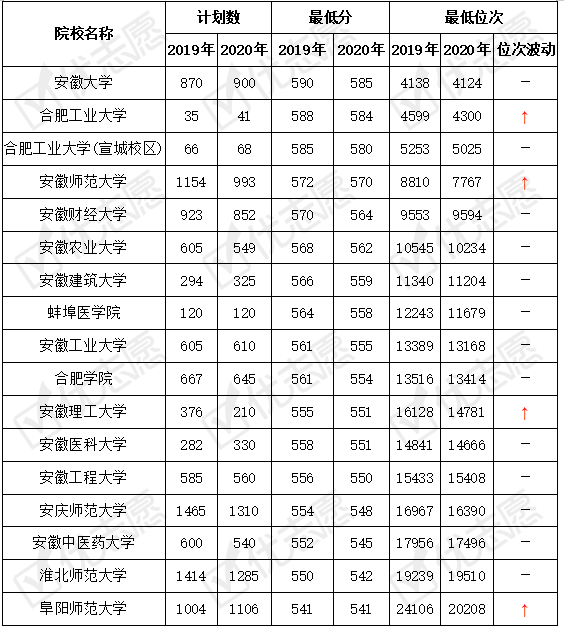 | 院校名称 | 计划数 | | 最低分 | | 最低位次 | | |
|---|---|---|---|---|---|---|---|
| | 2019年 | 2020年 | 2019年 | 2020年 | 2019年 | 2020年 | 位次波动 |
| 安徽大学 | 870 | 900 | 590 | 585 | 4138 | 4124 | — |
| 合肥工业大学 | 35 | 41 | 588 | 584 | 4599 | 4300 | ↑ |
| 合肥工业大学(宣城校区) | 66 | 68 | 585 | 580 | 5253 | 5025 | — |
| 安徽师范大学 | 1154 | 993 | 572 | 570 | 8810 | 7767 | ↑ |
| 安徽财经大学 | 923 | 852 | 570 | 564 | 9553 | 9594 | — |
| 安徽农业大学 | 605 | 549 | 568 | 562 | 10545 | 10234 | — |
| 安徽建筑大学 | 294 | 325 | 566 | 559 | 11340 | 11204 | — |
| 蚌埠医学院 | 120 | 120 | 564 | 558 | 12243 | 11679 | — |
| 安徽工业大学 | 605 | 610 | 561 | 555 | 13389 | 13168 | — |
| 合肥学院 | 667 | 645 | 561 | 554 | 13516 | 13414 | — |
| 安徽理工大学 | 376 | 210 | 555 | 551 | 16128 | 14781 | ↑ |
| 安徽医科大学 | 282 | 330 | 558 | 551 | 14841 | 14666 | — |
| 安徽工程大学 | 585 | 560 | 556 | 550 | 15433 | 15408 | — |
| 安庆师范大学 | 1465 | 1310 | 554 | 548 | 16967 | 16390 | — |
| 安徽中医药大学 | 600 | 540 | 552 | 545 | 17956 | 17496 | — |
| 淮北师范大学 | 1414 | 1285 | 550 | 542 | 19239 | 19510 | — |
| 阜阳师范大学 | 1004 | 1106 | 541 | 541 | 24106 | 20208 | ↑ |